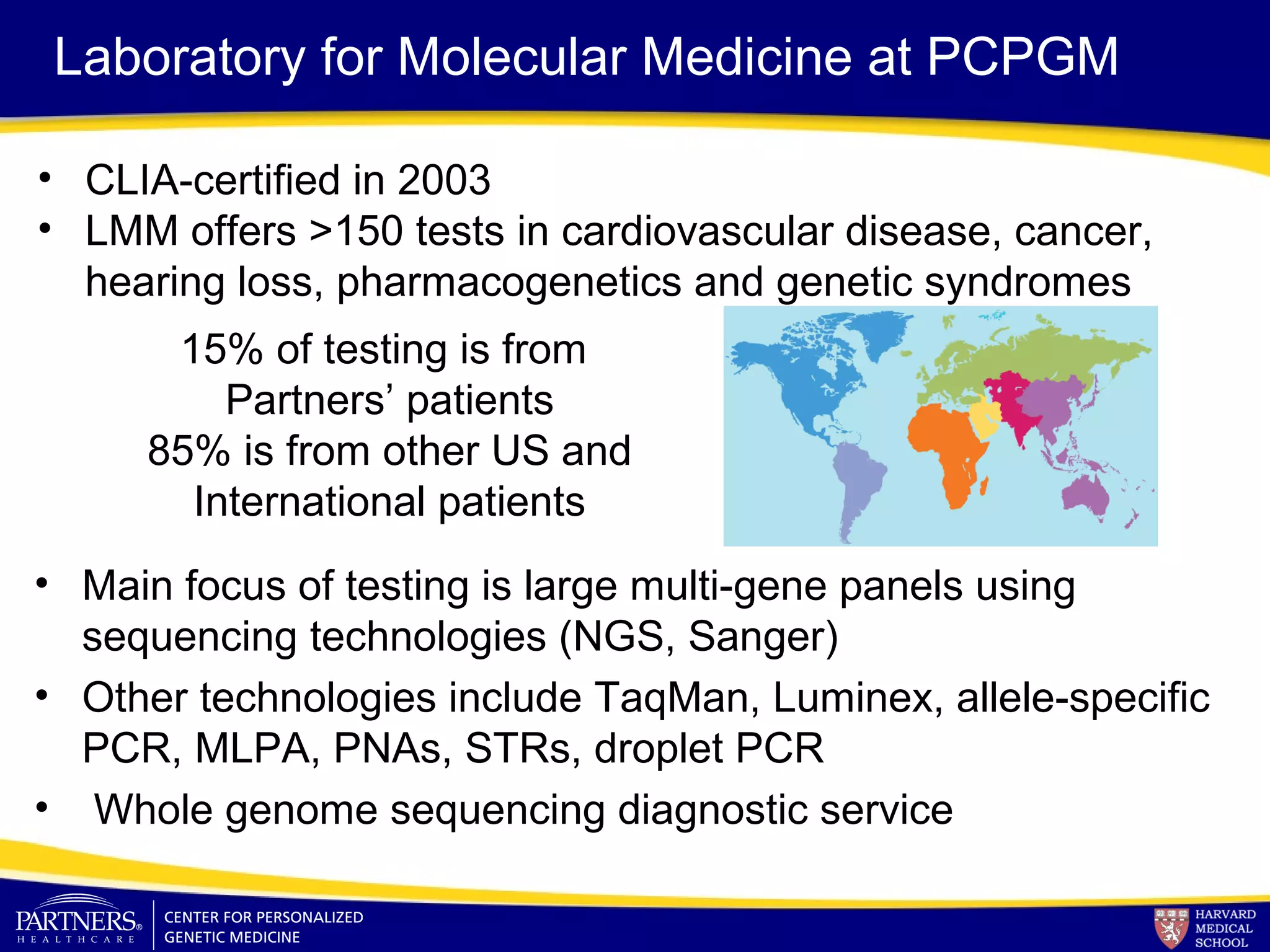 Laboratory for Molecular Medicine at PCPGM

• CLIA-certified in 2003
• LMM offers >150 tests in cardiovascular disease, cancer, hearing loss, pharmacogenetics and genetic syndromes

15% of testing is from Partners' patients
85% is from other US and International patients

• Main focus of testing is large multi-gene panels using sequencing technologies (NGS, Sanger)
• Other technologies include TaqMan, Luminex, allele-specific PCR, MLPA, PNAs, STRs, droplet PCR
• Whole genome sequencing diagnostic service

PARTNERS® HEALTHCARE
CENTER FOR PERSONALIZED GENETIC MEDICINE
HARVARD MEDICAL SCHOOL